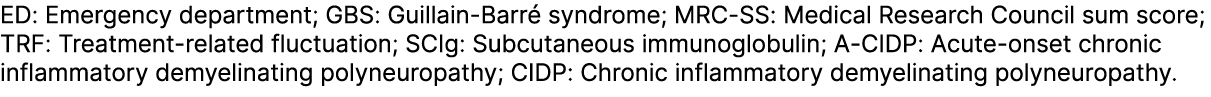 ED: Emergency department; GBS: Guillain-Barré syndrome; MRC-SS: Medical Research Council sum score; TRF: Treatment-related fluctuation; SCIg: Subcutaneous immunoglobulin; A-CIDP: Acute-onset chronic inflammatory demyelinating polyneuropathy; CIDP: Chronic inflammatory demyelinating polyneuropathy.